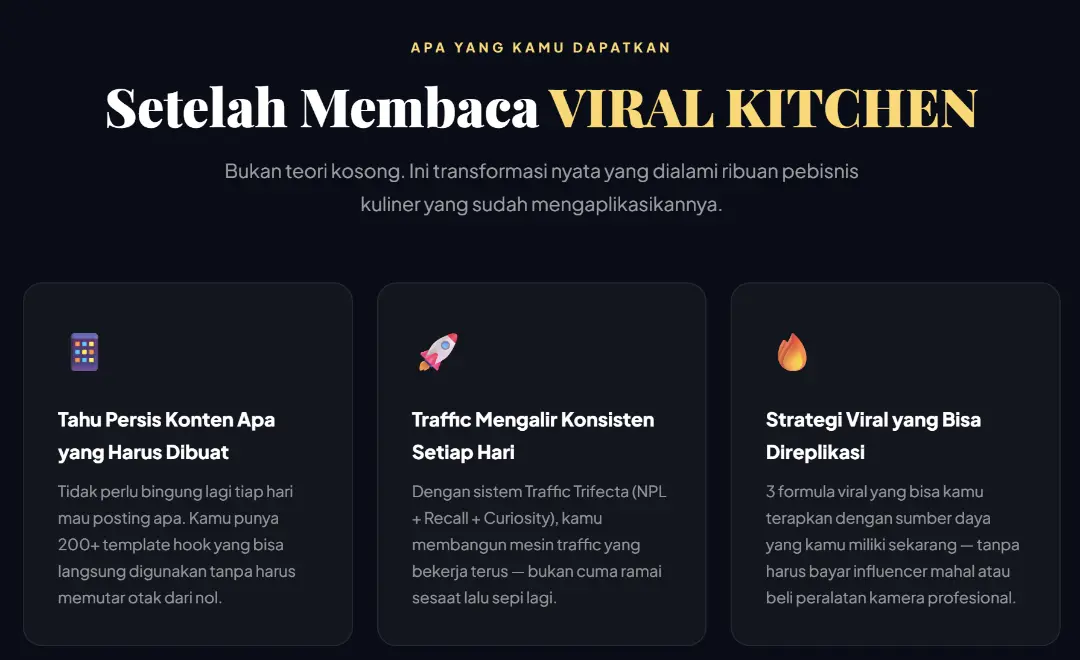 APA YANG KAMU DAPATKAN

Setelah Membaca VIRAL KITCHEN

Bukan teori kosong. Ini transformasi nyata yang dialami ribuan pebisnis kuliner yang sudah mengaplikasikannya.

Tahu Persis Konten Apa yang Harus Dibuat

Tidak perlu bingung lagi tiap hari mau posting apa. Kamu punya 200+ template hook yang bisa langsung digunakan tanpa harus memutar otak dari nol.

Traffic Mengalir Konsisten Setiap Hari

Dengan sistem Traffic Trifecta (NPL + Recall + Curiosity), kamu membangun mesin traffic yang bekerja terus — bukan cuma ramai sesaat lalu sepi lagi.

Strategi Viral yang Bisa Direplikasi

3 formula viral yang bisa kamu terapkan dengan sumber daya yang kamu miliki sekarang — tanpa harus bayar influencer mahal atau beli peralatan kamera profesional.